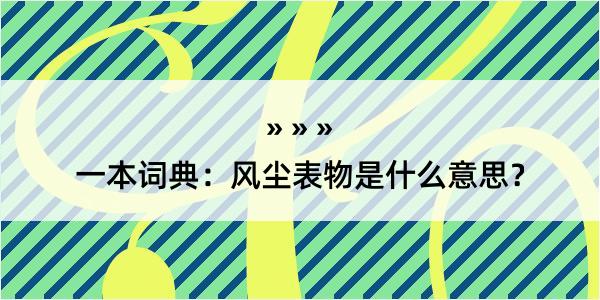 » » »

一本词典：风尘表物是什么意思？